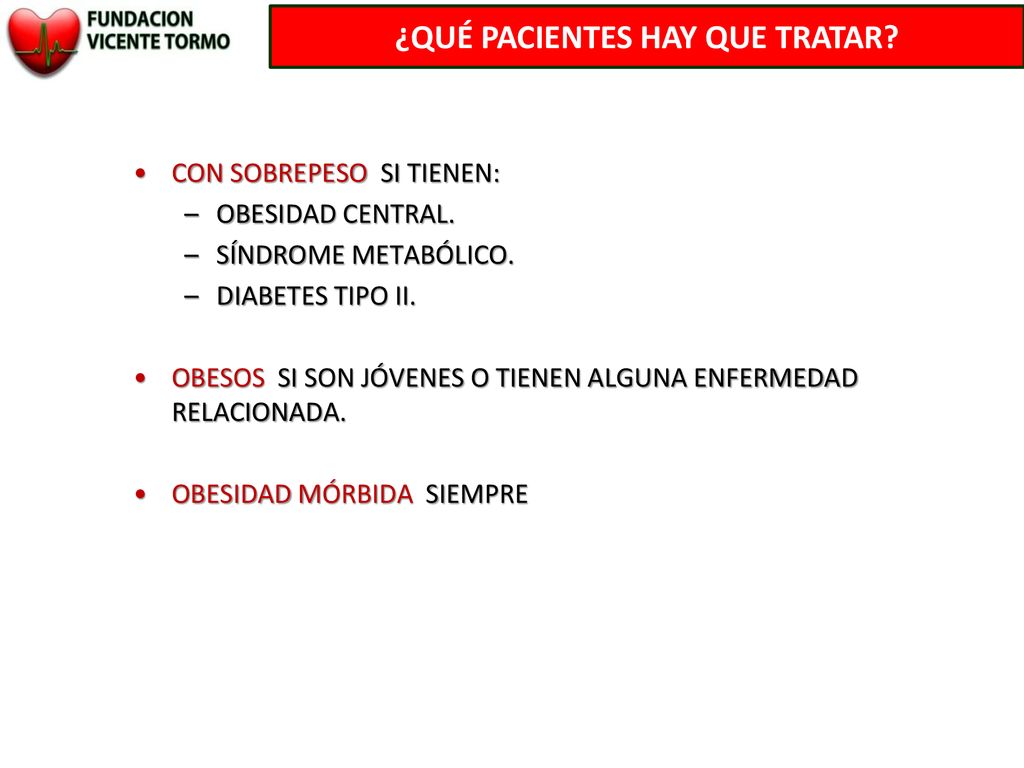 FUNDACION VICENTE TORMO

¿QUÉ PACIENTES HAY QUE TRATAR?

• CON SOBREPESO SI TIENEN:
– OBESIDAD CENTRAL.
– SÍNDROME METABÓLICO.
– DIABETES TIPO II.

• OBESOS SI SON JÓVENES O TIENEN ALGUNA ENFERMEDAD RELACIONADA.

• OBESIDAD MÓRBIDA SIEMPRE